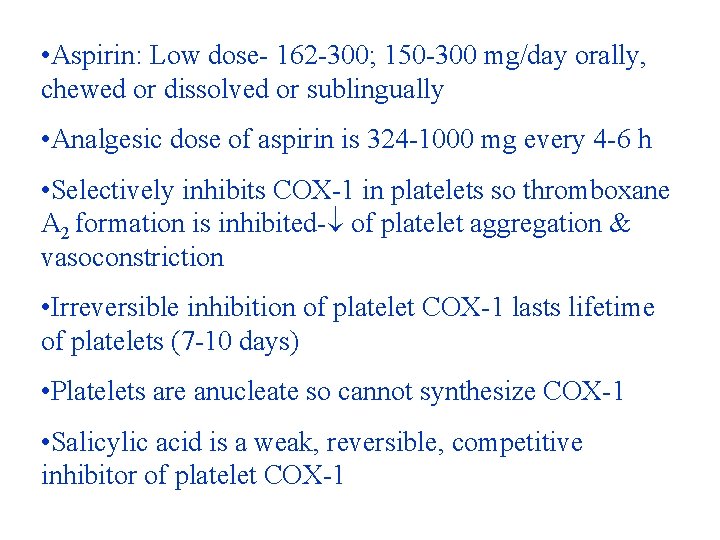 •Aspirin: Low dose- 162-300; 150-300 mg/day orally, chewed or dissolved or sublingually

•Analgesic dose of aspirin is 324-1000 mg every 4-6 h

•Selectively inhibits COX-1 in platelets so thromboxane $A_2$ formation is inhibited-$\downarrow$ of platelet aggregation & vasoconstriction

•Irreversible inhibition of platelet COX-1 lasts lifetime of platelets (7-10 days)

•Platelets are anucleate so cannot synthesize COX-1

•Salicylic acid is a weak, reversible, competitive inhibitor of platelet COX-1